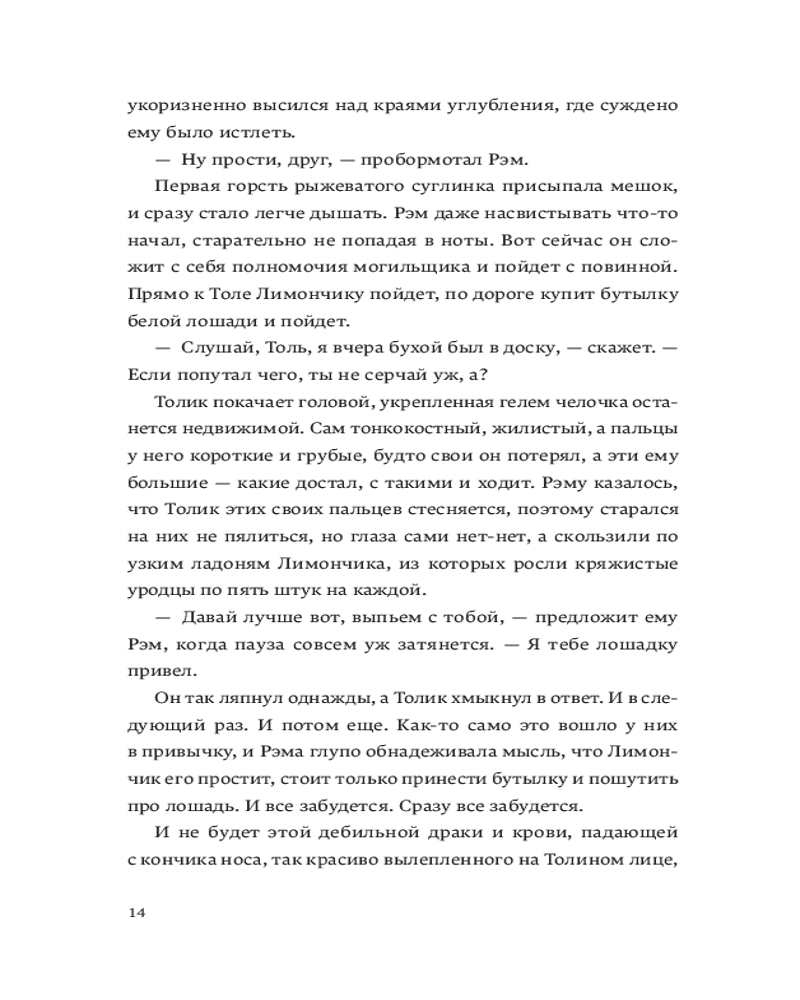 укоризненно высился над краями углубления, где суждено ему было истлеть.

— Ну прости, друг, — пробормотал Рэм.

Первая горсть рыжеватого суглинка присыпала мешок, и сразу стало легче дышать. Рэм даже насвистывать что-то начал, старательно не попадая в ноты. Вот сейчас он сложит с себя полномочия могильщика и пойдет с повинной. Прямо к Толе Лимончику пойдет, по дороге купит бутылку белой лошади и пойдет.

— Слушай, Толь, я вчера бухой был в доску, — скажет. — Если попутал чего, ты не серчай уж, а?

Толик покачает головой, укрепленная гелем челочка останется недвижимой. Сам тонкокостный, жилистый, а пальцы у него короткие и грубые, будто свои он потерял, а эти ему большие — какие достал, с такими и ходит. Рэму казалось, что Толик этих своих пальцев стесняется, поэтому старался на них не пялиться, но глаза сами нет-нет, а скользили по узким ладоням Лимончика, из которых росли кряжистые уродцы по пять штук на каждой.

— Давай лучше вот, выпьем с тобой, — предложит ему Рэм, когда пауза совсем уж затянется. — Я тебе лошадку привел.

Он так ляпнул однажды, а Толик хмыкнул в ответ. И в следующий раз. И потом еще. Как-то само это вошло у них в привычку, и Рэма глупо обнадеживала мысль, что Лимончик его простит, стоит только принести бутылку и пошутить про лошадь. И все забудется. Сразу все забудется.

И не будет этой дебильной драки и крови, падающей с кончика носа, так красиво вылепленного на Толином лице,

14